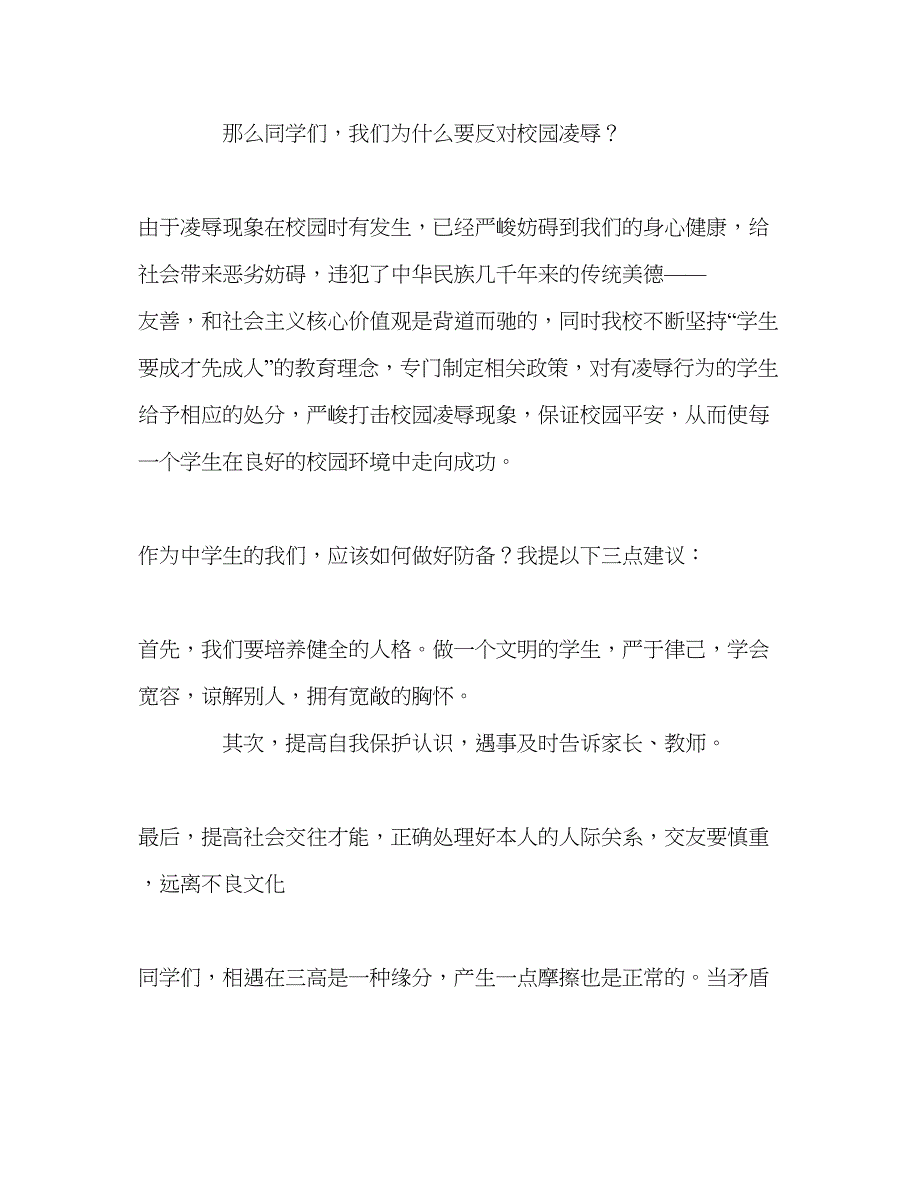 那么同学们，我们为什么要反对校园凌辱？

由于凌辱现象在校园时有发生，已经严峻妨碍到我们的身心健康，给社会带来恶劣妨碍，违犯了中华民族几千年来的传统美德——友善，和社会主义核心价值观是背道而驰的，同时我校不断坚持“学生要成才先成人”的教育理念，专门制定相关政策，对有凌辱行为的学生给予相应的处分，严峻打击校园凌辱现象，保证校园平安，从而使每一个学生在良好的校园环境中走向成功。

作为中学生的我们，应该如何做好防备？我提以下三点建议：

首先，我们要培养健全的人格。做一个文明的学生，严于律己，学会宽容，谅解别人，拥有宽敞的胸怀。

其次，提高自我保护认识，遇事及时告诉家长、教师。

最后，提高社会交往才能，正确处理好本人的人际关系，交友要慎重，远离不良文化

同学们，相遇在三高是一种缘分，产生一点摩擦也是正常的。当矛盾